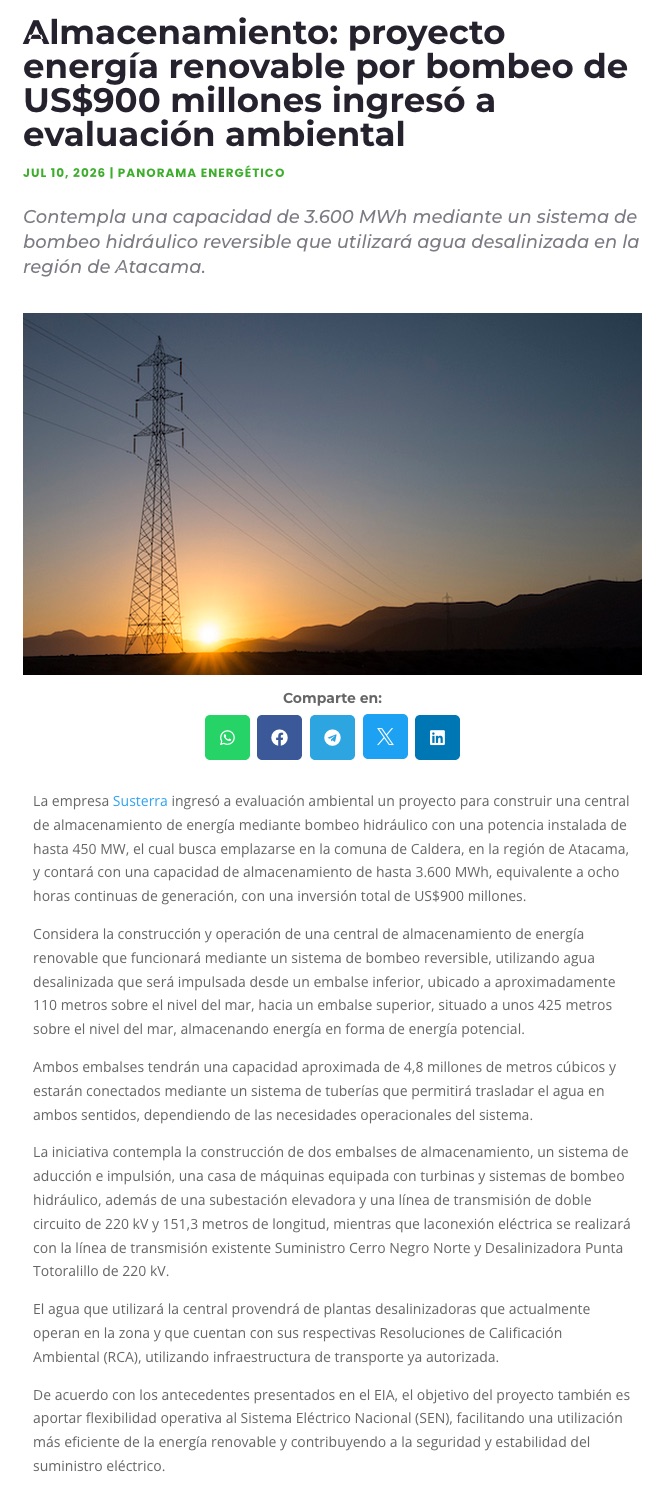 Almacenamiento: proyecto energía renovable por bombeo de US$900 millones ingresó a evaluación ambiental

JUL 10, 2026 | PANORAMA ENERGÉTICO

Contempla una capacidad de 3.600 MWh mediante un sistema de bombeo hidráulico reversible que utilizará agua desalinizada en la región de Atacama.

Comparte en:

La empresa Susterra ingresó a evaluación ambiental un proyecto para construir una central de almacenamiento de energía mediante bombeo hidráulico con una potencia instalada de hasta 450 MW, el cual busca emplazarse en la comuna de Caldera, en la región de Atacama, y contará con una capacidad de almacenamiento de hasta 3.600 MWh, equivalente a ocho horas continuas de generación, con una inversión total de US$900 millones.

Considera la construcción y operación de una central de almacenamiento de energía renovable que funcionará mediante un sistema de bombeo reversible, utilizando agua desalinizada que será impulsada desde un embalse inferior, ubicado a aproximadamente 110 metros sobre el nivel del mar, hacia un embalse superior, situado a unos 425 metros sobre el nivel del mar, almacenando energía en forma de energía potencial.

Ambos embalses tendrán una capacidad aproximada de 4,8 millones de metros cúbicos y estarán conectados mediante un sistema de tuberías que permitirá trasladar el agua en ambos sentidos, dependiendo de las necesidades operacionales del sistema.

La iniciativa contempla la construcción de dos embalses de almacenamiento, un sistema de aducción e impulsión, una casa de máquinas equipada con turbinas y sistemas de bombeo hidráulico, además de una subestación elevadora y una línea de transmisión de doble circuito de 220 kV y 151,3 metros de longitud, mientras que laconexión eléctrica se realizará con la línea de transmisión existente Suministro Cerro Negro Norte y Desalinizadora Punta Totoralillo de 220 kV.

El agua que utilizará la central provendrá de plantas desalinizadoras que actualmente operan en la zona y que cuentan con sus respectivas Resoluciones de Calificación Ambiental (RCA), utilizando infraestructura de transporte ya autorizada.

De acuerdo con los antecedentes presentados en el EIA, el objetivo del proyecto también es aportar flexibilidad operativa al Sistema Eléctrico Nacional (SEN), facilitando una utilización más eficiente de la energía renovable y contribuyendo a la seguridad y estabilidad del suministro eléctrico.